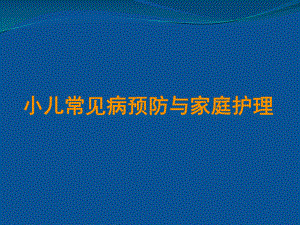 小儿常见病预防与家庭护理